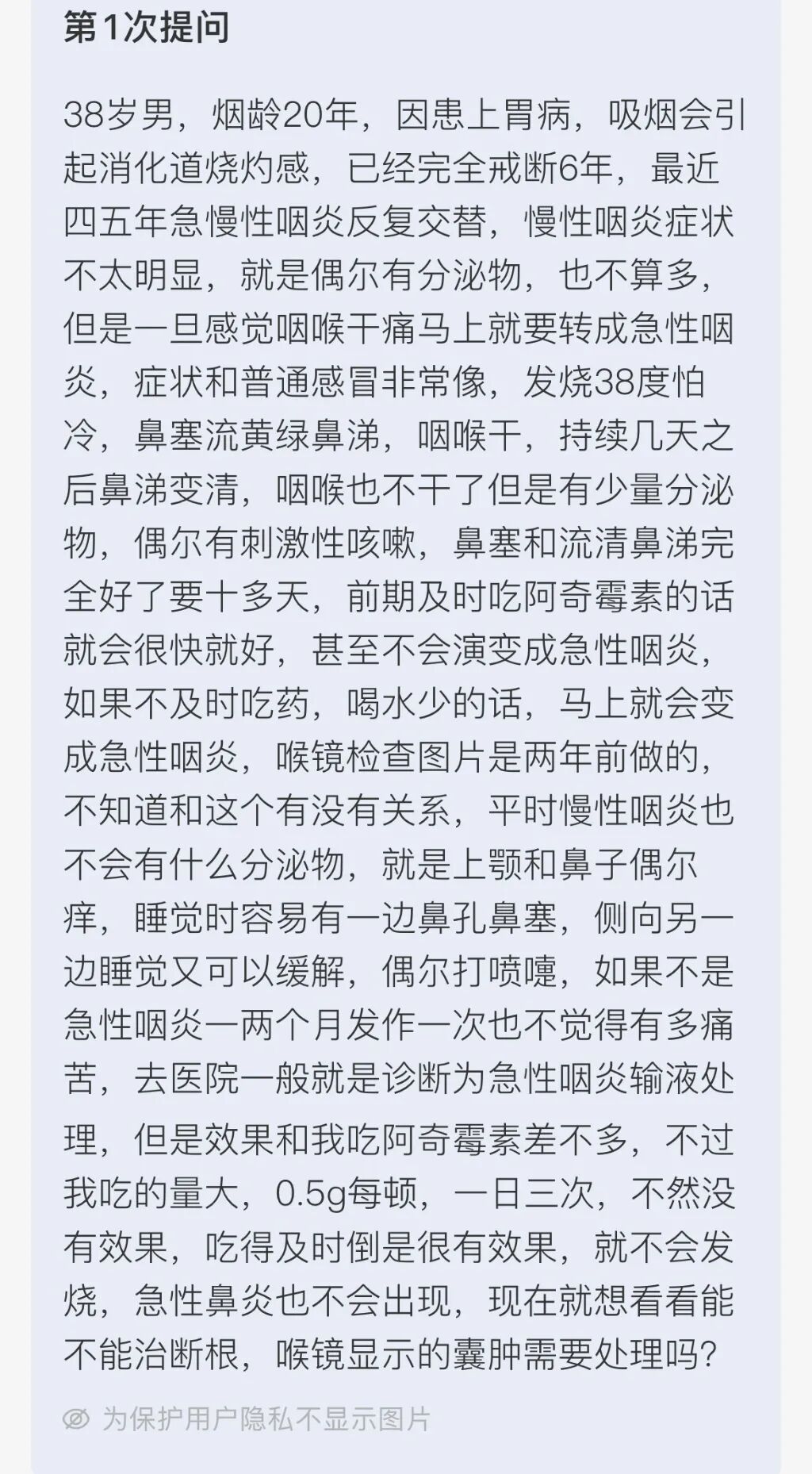 第1次提问

38岁男，烟龄20年，因患上胃病，吸烟会引起消化道烧灼感，已经完全戒断6年，最近四五年急慢性咽炎反复交替，慢性咽炎症状不太明显，就是偶尔有分泌物，也不算多，但是一旦感觉咽喉干痛马上就要转成急性咽炎，症状和普通感冒非常像，发烧38度怕冷，鼻塞流黄绿鼻涕，咽喉干，持续几天之后鼻涕变清，咽喉也不干了但是有少量分泌物，偶尔有刺激性咳嗽，鼻塞和流清鼻涕完全好了要十多天，前期及时吃阿奇霉素的话就会很快就好，甚至不会演变成急性咽炎，如果不及时吃药，喝水少的话，马上就会变成急性咽炎，喉镜检查图片是两年前做的，不知道和这个有没有关系，平时慢性咽炎也不会有什么分泌物，就是上颚和鼻子偶尔痒，睡觉时容易有一边鼻孔鼻塞，侧向另一边睡觉又可以缓解，偶尔打喷嚏，如果不是急性咽炎一两个月发作一次也不觉得有多痛苦，去医院一般就是诊断为急性咽炎输液处理，但是效果和我吃阿奇霉素差不多，不过我吃的量大，0.5g每顿，一日三次，不然没有效果，吃得及时倒是很有效果，就不会发烧，急性鼻炎也不会出现，现在就想看看能不能治断根，喉镜显示的囊肿需要处理吗?

为保护用户隐私不显示图片